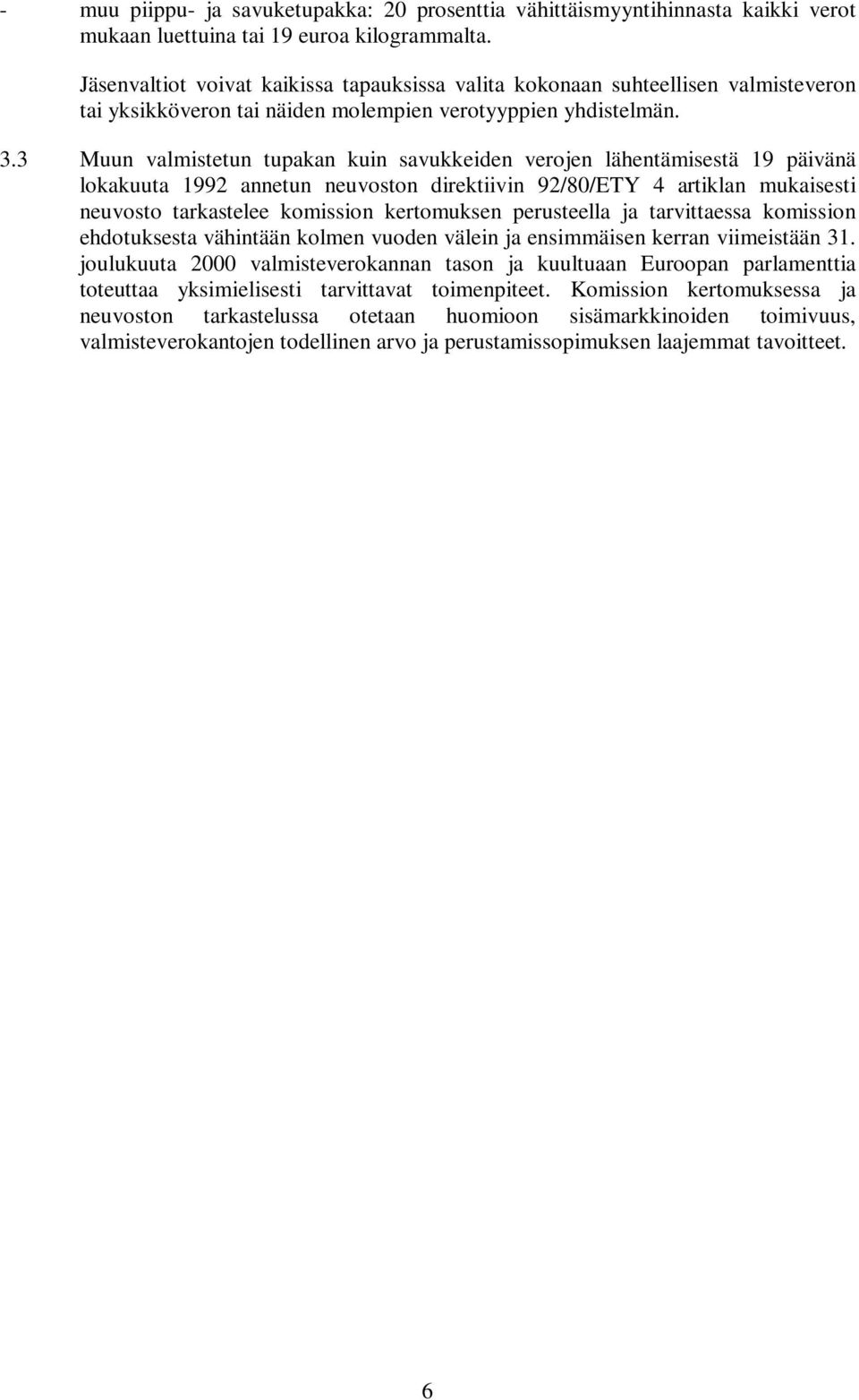 - muu piippu- ja savuketupakka: 20 prosenttia vähittäismyyntihinnasta kaikki verot mukaan luettuina tai 19 euroa kilogrammalta.

Jäsenvaltiot voivat kaikissa tapauksissa valita kokonaan suhteellisen valmisteveron tai yksikköveron tai näiden molempien verotyyppien yhdistelmän.

3.3 Muun valmistetun tupakan kuin savukkeiden verojen lähentämisestä 19 päivänä lokakuuta 1992 annetun neuvoston direktiivin 92/80/ETY 4 artiklan mukaisesti neuvosto tarkastelee komission kertomuksen perusteella ja tarvittaessa komission ehdotuksesta vähintään kolmen vuoden välein ja ensimmäisen kerran viimeistään 31. joulukuuta 2000 valmisteverokannan tason ja kuultuaan Euroopan parlamenttia toteuttaa yksimielisesti tarvittavat toimenpiteet. Komission kertomuksessa ja neuvoston tarkastelussa otetaan huomioon sisämarkkinoiden toimivuus, valmisteverokantojen todellinen arvo ja perustamissopimuksen laajemmat tavoitteet.

6